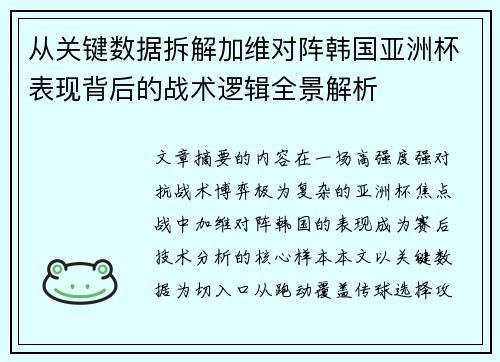 从关键数据拆解加维对阵韩国亚洲杯表现背后的战术逻辑全景解析

文章摘要的内容在一场高强度强对抗战术博弈极为复杂的亚洲杯焦点战中加维对阵韩国的表现成为赛后技术分析的核心样本本文以关键数据为切入口从跑动覆盖传球选择攻